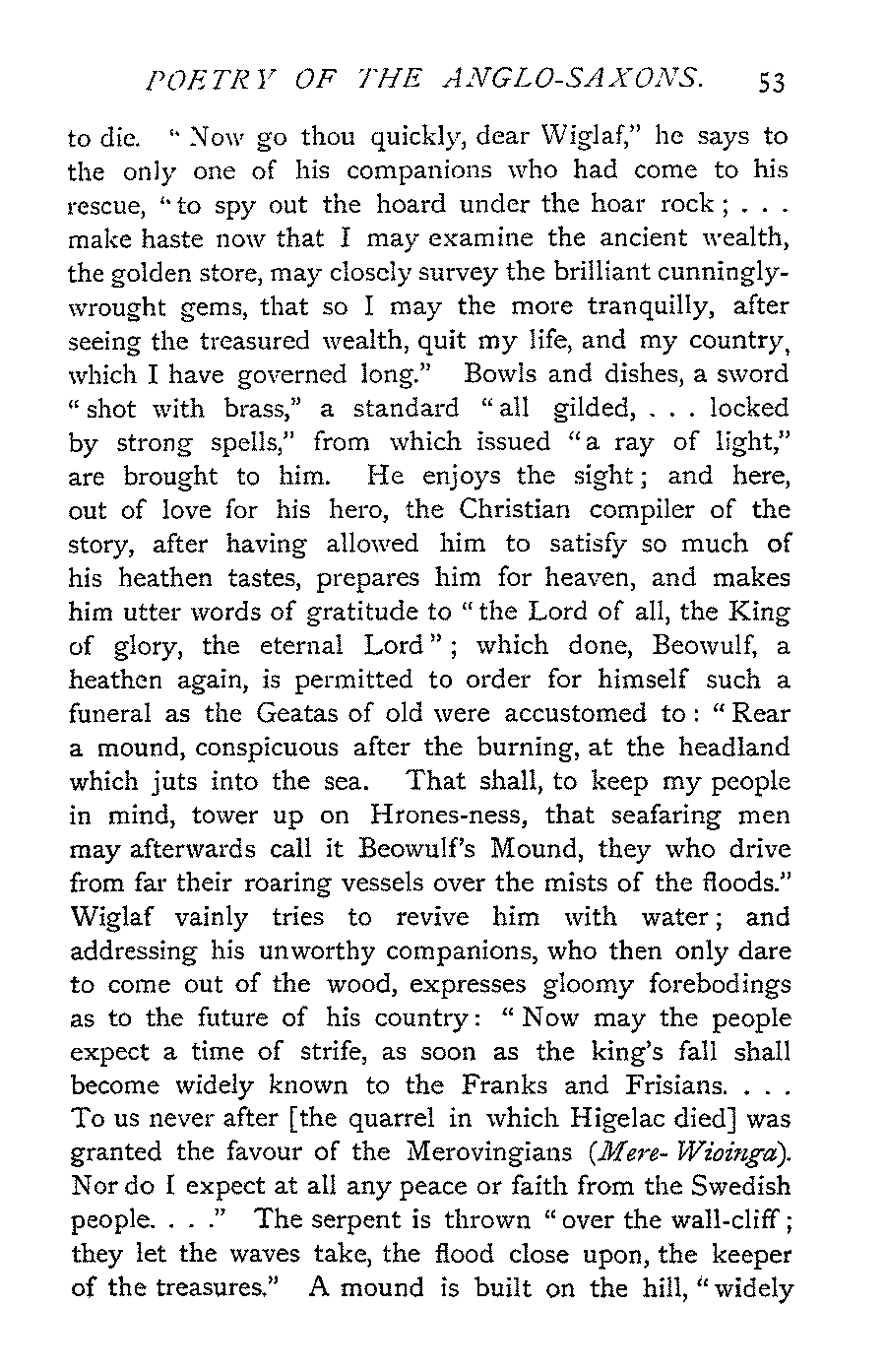 POETRY OF THE ANGLO-SAXONS. 53

to die. "Now go thou quickly, dear Wiglaf," he says to the only one of his companions who had come to his rescue, "to spy out the hoard under the hoar rock; . . . make haste now that I may examine the ancient wealth, the golden store, may closely survey the brilliant cunningly-wrought gems, that so I may the more tranquilly, after seeing the treasured wealth, quit my life, and my country, which I have governed long." Bowls and dishes, a sword "shot with brass," a standard "all gilded, . . . locked by strong spells," from which issued "a ray of light," are brought to him. He enjoys the sight; and here, out of love for his hero, the Christian compiler of the story, after having allowed him to satisfy so much of his heathen tastes, prepares him for heaven, and makes him utter words of gratitude to "the Lord of all, the King of glory, the eternal Lord"; which done, Beowulf, a heathen again, is permitted to order for himself such a funeral as the Geatas of old were accustomed to: "Rear a mound, conspicuous after the burning, at the headland which juts into the sea. That shall, to keep my people in mind, tower up on Hrones-ness, that seafaring men may afterwards call it Beowulf's Mound, they who drive from far their roaring vessels over the mists of the floods." Wiglaf vainly tries to revive him with water; and addressing his unworthy companions, who then only dare to come out of the wood, expresses gloomy forebodings as to the future of his country: "Now may the people expect a time of strife, as soon as the king's fall shall become widely known to the Franks and Frisians. . . . To us never after [the quarrel in which Higelac died] was granted the favour of the Merovingians (Mere-Wioinga). Nor do I expect at all any peace or faith from the Swedish people. . . ." The serpent is thrown "over the wall-cliff; they let the waves take, the flood close upon, the keeper of the treasures." A mound is built on the hill, "widely